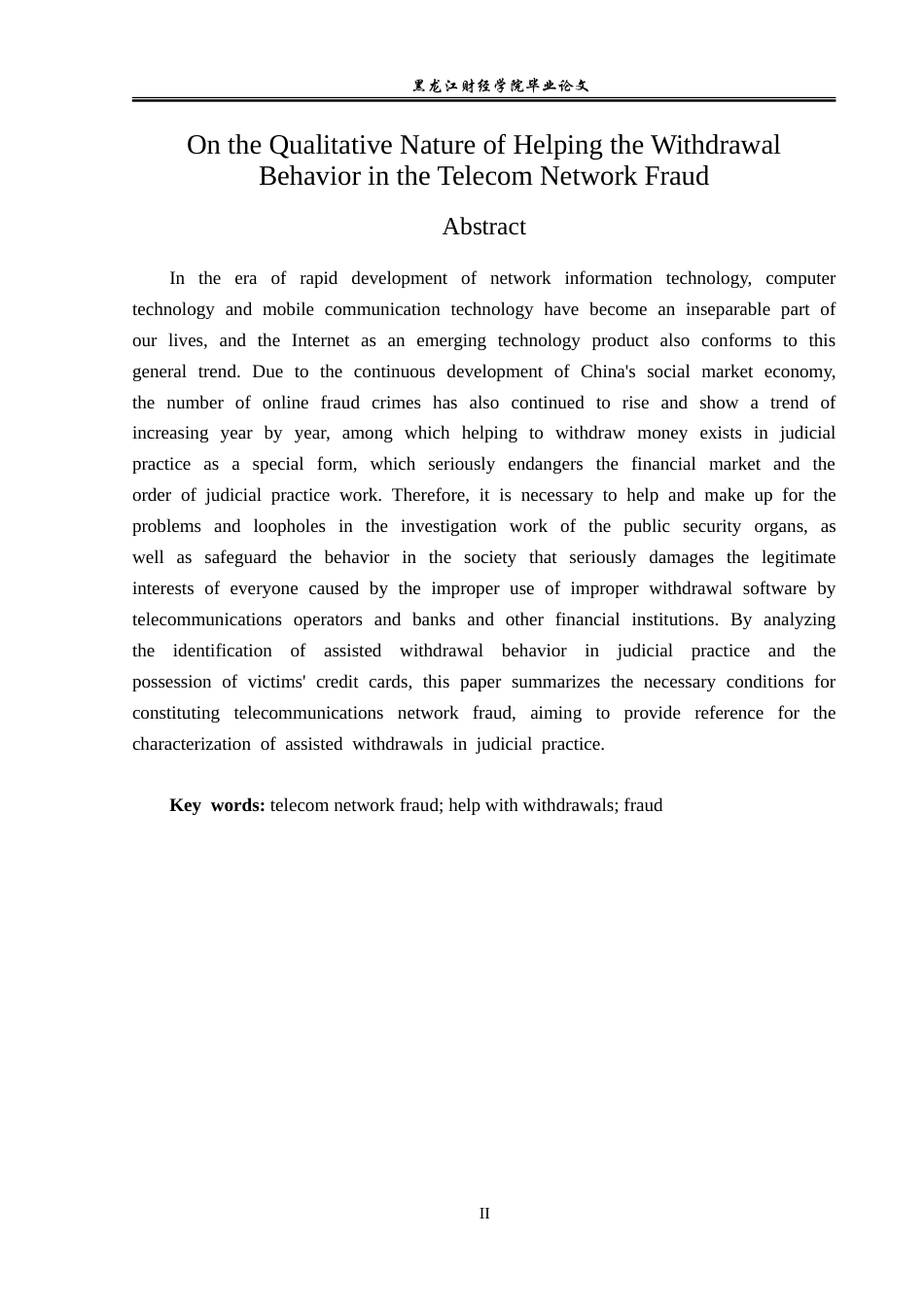 黑龙江财经学院毕业论文

On the Qualitative Nature of Helping the Withdrawal Behavior in the Telecom Network Fraud

Abstract

In the era of rapid development of network information technology, computer technology and mobile communication technology have become an inseparable part of our lives, and the Internet as an emerging technology product also conforms to this general trend. Due to the continuous development of China's social market economy, the number of online fraud crimes has also continued to rise and show a trend of increasing year by year, among which helping to withdraw money exists in judicial practice as a special form, which seriously endangers the financial market and the order of judicial practice work. Therefore, it is necessary to help and make up for the problems and loopholes in the investigation work of the public security organs, as well as safeguard the behavior in the society that seriously damages the legitimate interests of everyone caused by the improper use of improper withdrawal software by telecommunications operators and banks and other financial institutions. By analyzing the identification of assisted withdrawal behavior in judicial practice and the possession of victims' credit cards, this paper summarizes the necessary conditions for constituting telecommunications network fraud, aiming to provide reference for the characterization of assisted withdrawals in judicial practice.

Key words: telecom network fraud; help with withdrawals; fraud

II